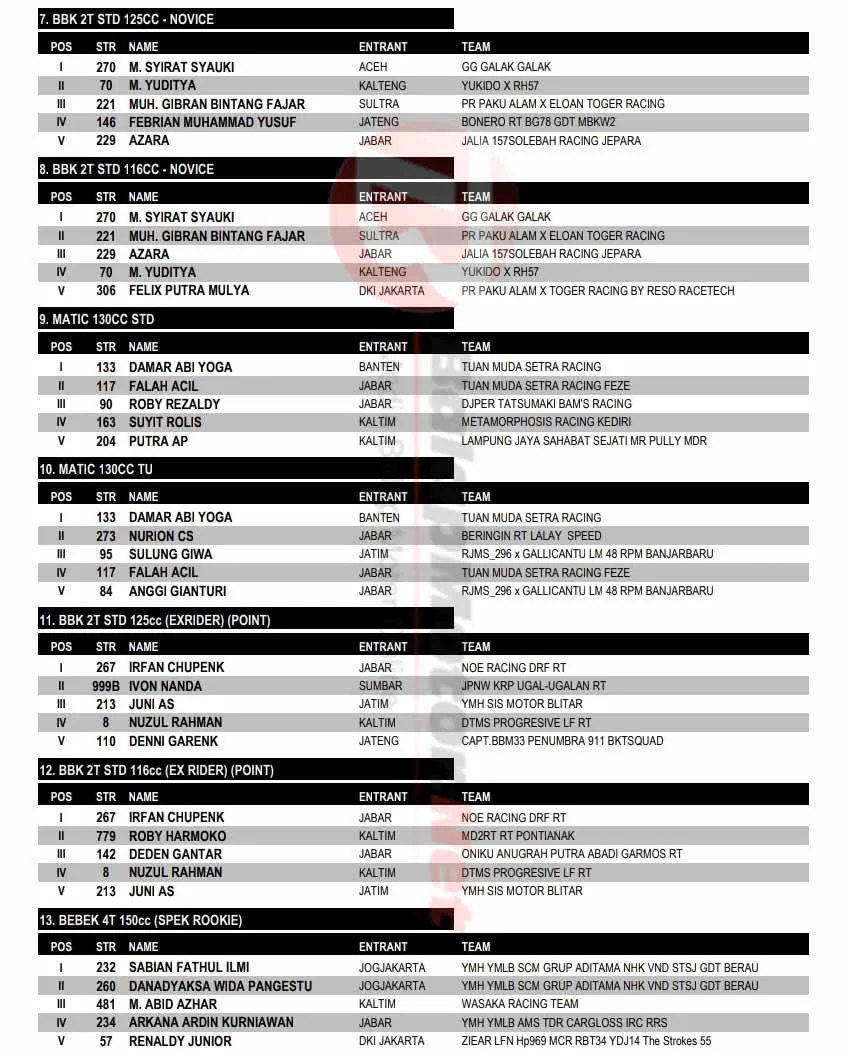 7. BBK 2T STD 125CC - NOVICE

| POS | STR | NAME | ENTRANT | TEAM |
|---|---|---|---|---|
| I | 270 | M. SYIRAT SYAUKI | ACEH | GG GALAK GALAK |
| II | 70 | M. YUDITYA | KALTENG | YUKIDO X RH57 |
| III | 221 | MUH. GIBRAN BINTANG FAJAR | SULTRA | PR PAKU ALAM X ELOAN TOGER RACING |
| IV | 146 | FEBRIAN MUHAMMAD YUSUF | JATENG | BONERO RT BG78 GDT MBKW2 |
| V | 229 | AZARA | JABAR | JALIA 157SOLEBAH RACING JEPARA |

8. BBK 2T STD 116CC - NOVICE

| POS | STR | NAME | ENTRANT | TEAM |
|---|---|---|---|---|
| I | 270 | M. SYIRAT SYAUKI | ACEH | GG GALAK GALAK |
| II | 221 | MUH. GIBRAN BINTANG FAJAR | SULTRA | PR PAKU ALAM X ELOAN TOGER RACING |
| III | 229 | AZARA | JABAR | JALIA 157SOLEBAH RACING JEPARA |
| IV | 70 | M. YUDITYA | KALTENG | YUKIDO X RH57 |
| V | 306 | FELIX PUTRA MULYA | DKI JAKARTA | PR PAKU ALAM X TOGER RACING BY RESO RACETECH |

9. MATIC 130CC STD

| POS | STR | NAME | ENTRANT | TEAM |
|---|---|---|---|---|
| I | 133 | DAMAR ABI YOGA | BANTEN | TUAN MUDA SETRA RACING |
| II | 117 | FALAH ACIL | JABAR | TUAN MUDA SETRA RACING FEZE |
| III | 90 | ROBY REZALDY | JABAR | DJPER TATSUMAKI BAM'S RACING |
| IV | 163 | SUYIT ROLIS | KALTIM | METAMORPHOSIS RACING KEDIRI |
| V | 204 | PUTRA AP | KALTIM | LAMPUNG JAYA SAHABAT SEJATI MR PULLY MDR |

10. MATIC 130CC TU

| POS | STR | NAME | ENTRANT | TEAM |
|---|---|---|---|---|
| I | 133 | DAMAR ABI YOGA | BANTEN | TUAN MUDA SETRA RACING |
| II | 273 | NURION CS | JABAR | BERINGIN RT LALAY SPEED |
| III | 95 | SULUNG GIWA | JATIM | RJMS_296 x GALLICANTU LM 48 RPM BANJARBARU |
| IV | 117 | FALAH ACIL | JABAR | TUAN MUDA SETRA RACING FEZE |
| V | 84 | ANGGI GIANTURI | JABAR | RJMS_296 x GALLICANTU LM 48 RPM BANJARBARU |

11. BBK 2T STD 125cc (EXRIDER) (POINT)

| POS | STR | NAME | ENTRANT | TEAM |
|---|---|---|---|---|
| I | 267 | IRFAN CHUPENK | JABAR | NOE RACING DRF RT |
| II | 999B | IVON NANDA | SUMBAR | JPNW KRP UGAL-UGALAN RT |
| III | 213 | JUNI AS | JATIM | YMH SIS MOTOR BLITAR |
| IV | 8 | NUZUL RAHMAN | KALTIM | DTMS PROGRESIVE LF RT |
| V | 110 | DENNI GARENK | JATENG | CAPT.BBM33 PENUMBRA 911 BKTSQUAD |

12. BBK 2T STD 116cc (EX RIDER) (POINT)

| POS | STR | NAME | ENTRANT | TEAM |
|---|---|---|---|---|
| I | 267 | IRFAN CHUPENK | JABAR | NOE RACING DRF RT |
| II | 779 | ROBY HARMOKO | KALTIM | MD2RT RT PONTIANAK |
| III | 142 | DEDEN GANTAR | JABAR | ONIKU ANUGRAH PUTRA ABADI GARMOS RT |
| IV | 8 | NUZUL RAHMAN | KALTIM | DTMS PROGRESIVE LF RT |
| V | 213 | JUNI AS | JATIM | YMH SIS MOTOR BLITAR |

13. BEBEK 4T 150cc (SPEK ROOKIE)

| POS | STR | NAME | ENTRANT | TEAM |
|---|---|---|---|---|
| I | 232 | SABIAN FATHUL ILMI | JOGJAKARTA | YMH YMLB SCM GRUP ADITAMA NHK VND STSJ GDT BERAU |
| II | 260 | DANADYAKSA WIDA PANGESTU | JOGJAKARTA | YMH YMLB SCM GRUP ADITAMA NHK VND STSJ GDT BERAU |
| III | 481 | M. ABID AZHAR | KALTIM | WASAKA RACING TEAM |
| IV | 234 | ARKANA ARDIN KURNIAWAN | JABAR | YMH YMLB AMS TDR CARGLOSS IRC RRS |
| V | 57 | RENALDY JUNIOR | DKI JAKARTA | ZIEAR LFN Hp969 MCR RBT34 YDJ14 The Strokes 55 |